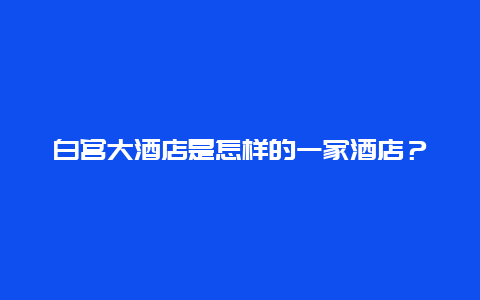 白宫大酒店是怎样的一家酒店？